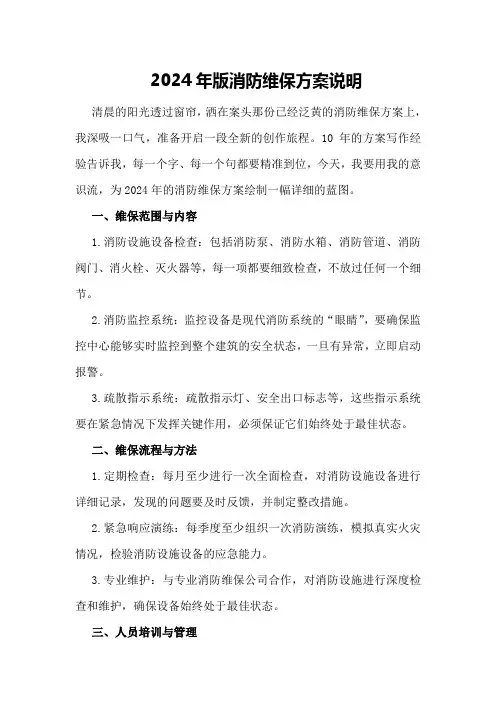 2024年版消防维保方案说明

清晨的阳光透过窗帘，洒在案头那份已经泛黄的消防维保方案上，我深吸一口气，准备开启一段全新的创作旅程。10 年的方案写作经验告诉我，每一个字、每一个句都要精准到位，今天，我要用我的意识流，为2024年的消防维保方案绘制一幅详细的蓝图。

一、维保范围与内容

1.消防设施设备检查：包括消防泵、消防水箱、消防管道、消防阀门、消火栓、灭火器等，每一项都要细致检查，不放过任何一个细节。

2.消防监控系统：监控设备是现代消防系统的“眼睛”，要确保监控中心能够实时监控到整个建筑的安全状态，一旦有异常，立即启动报警。

3.疏散指示系统：疏散指示灯、安全出口标志等，这些指示系统要在紧急情况下发挥关键作用，必须保证它们始终处于最佳状态。

二、维保流程与方法

1.定期检查：每月至少进行一次全面检查，对消防设施设备进行详细记录，发现的问题要及时反馈，并制定整改措施。

2.紧急响应演练：每季度至少组织一次消防演练，模拟真实火灾情况，检验消防设施设备的应急能力。

3.专业维护：与专业消防维保公司合作，对消防设施进行深度检查和维护，确保设备始终处于最佳状态。

三、人员培训与管理